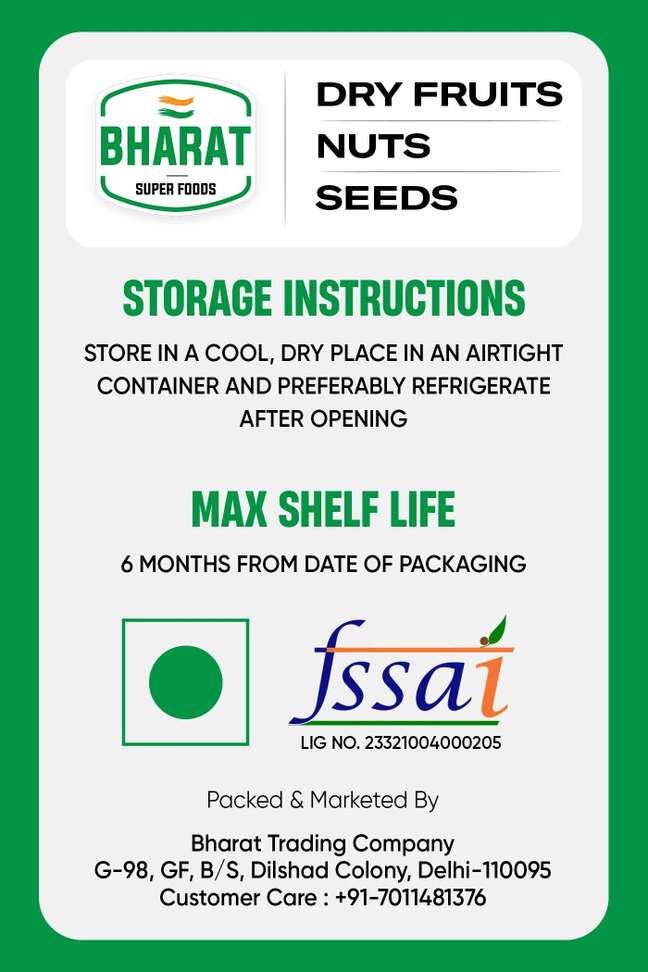 BHARAT
SUPER FOODS

DRY FRUITS
NUTS
SEEDS

STORAGE INSTRUCTIONS

STORE IN A COOL, DRY PLACE IN AN AIRTIGHT CONTAINER AND PREFERABLY REFRIGERATE AFTER OPENING

MAX SHELF LIFE

6 MONTHS FROM DATE OF PACKAGING

fssai
LIG NO. 23321004000205

Packed & Marketed By

Bharat Trading Company
G-98, GF, B/S, Dilshad Colony, Delhi-110095
Customer Care : +91-7011481376